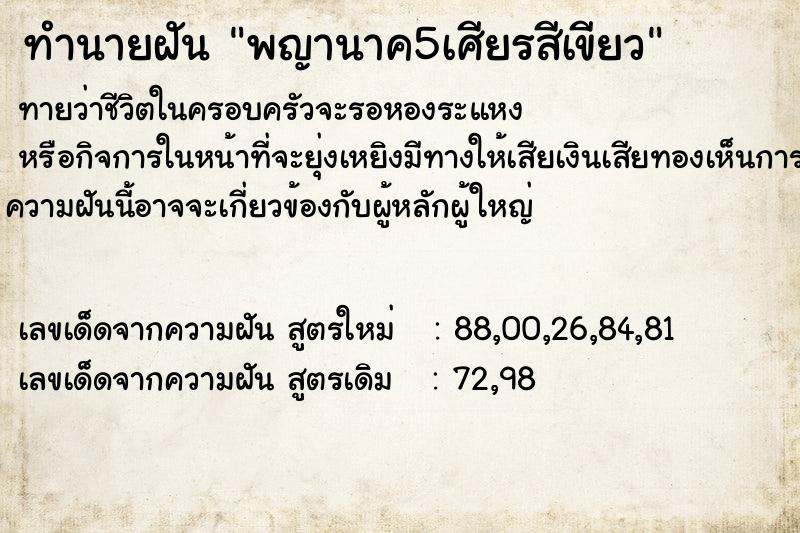 ทำนายฝัน "พญานาค5เศียรสีเขียว"

ทายว่าชีวิตในครอบครัวจะรอหองระแหง หรือกิจการในหน้าที่จะยุ่งเหยิงมีทางให้เสียเงินเสียทองเห็นการ ความฝันนี้อาจจะเกี่ยวข้องกับผู้หลักผู้ใหญ่

เลขเด็ดจากความฝัน สูตรใหม่ : 88,00,26,84,81
เลขเด็ดจากความฝัน สูตรเดิม : 72,98